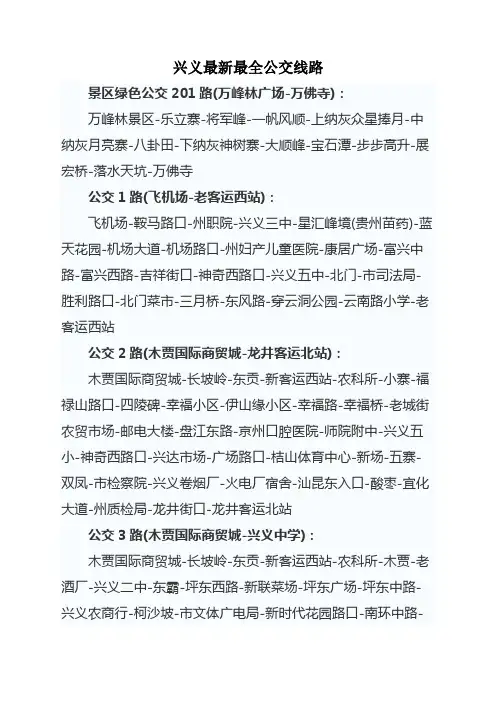 兴义最新最全公交线路

景区绿色公交 201 路(万峰林广场-万佛寺)：

万峰林景区-乐立寨-将军峰-一帆风顺-上纳灰众星捧月-中纳灰月亮寨-八卦田-下纳灰神树寨-大顺峰-宝石潭-步步高升-展宏桥-落水天坑-万佛寺

公交 1 路(飞机场-老客运西站)：

飞机场-鞍马路口-州职院-兴义三中-星汇峰境(贵州苗药)-蓝天花园-机场大道-机场路口-州妇产儿童医院-康居广场-富兴中路-富兴西路-吉祥街口-神奇西路口-兴义五中-北门-市司法局-胜利路口-北门菜市-三月桥-东风路-穿云洞公园-云南路小学-老客运西站

公交 2 路(木贾国际商贸城-龙井客运北站)：

木贾国际商贸城-长坡岭-东贡-新客运西站-农科所-小寨-福禄山路口-四陵碑-幸福小区-伊山缘小区-幸福路-幸福桥-老城街农贸市场-邮电大楼-盘江东路-京州口腔医院-师院附中-兴义五小-神奇西路口-兴达市场-广场路口-桔山体育中心-新场-五寨-双凤-市检察院-兴义卷烟厂-火电厂宿舍-汕昆东入口-酸枣-宜化大道-州质检局-龙井街口-龙井客运北站

公交 3 路(木贾国际商贸城-兴义中学)：

木贾国际商贸城-长坡岭-东贡-新客运西站-农科所-木贾-老酒厂-兴义二中-东霸-坪东西路-新联菜场-坪东广场-坪东中路-兴义农商行-柯沙坡-市文体广电局-新时代花园路口-南环中路-